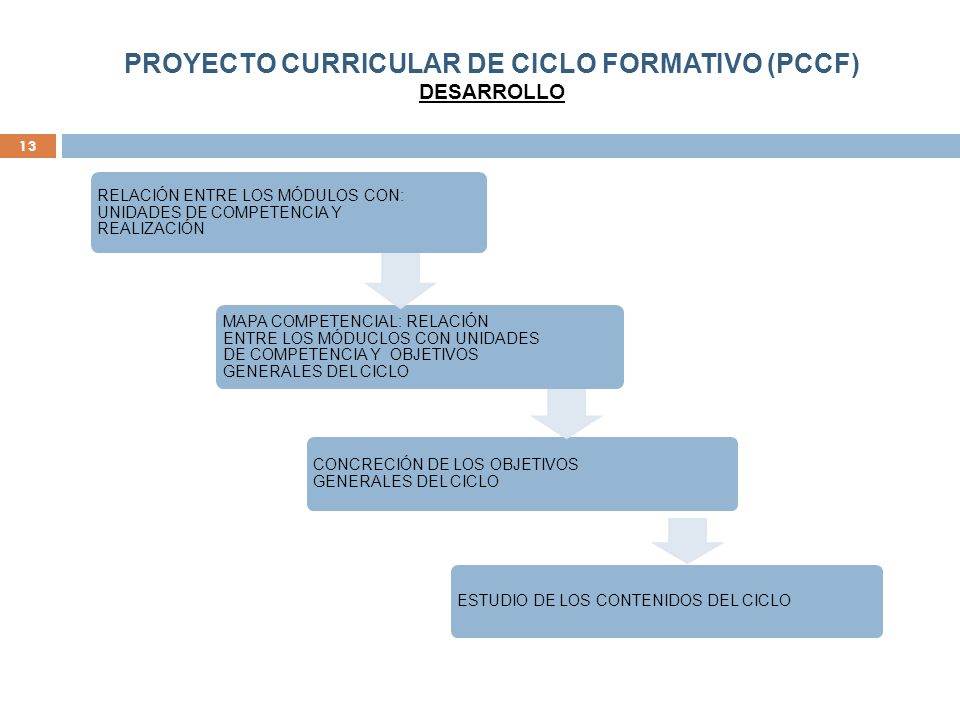 PROYECTO CURRICULAR DE CICLO FORMATIVO (PCCF)
DESARROLLO

13

RELACIÓN ENTRE LOS MÓDULOS CON: UNIDADES DE COMPETENCIA Y REALIZACIÓN

MAPA COMPETENCIAL: RELACIÓN ENTRE LOS MÓDUCLOS CON UNIDADES DE COMPETENCIA Y OBJETIVOS GENERALES DEL CICLO

CONCRECIÓN DE LOS OBJETIVOS GENERALES DEL CICLO

ESTUDIO DE LOS CONTENIDOS DEL CICLO